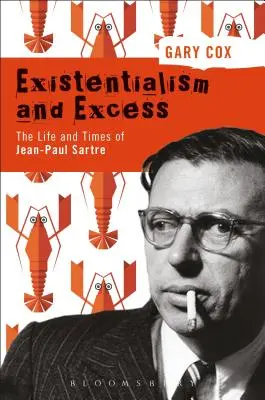 GARY COX

Existentialism and Excess

The Life and Times of Jean-Paul Sartre

BLOOMSBURY